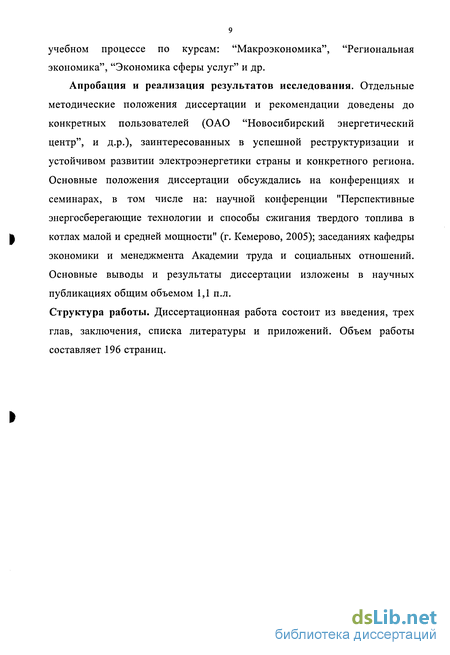 9

учебном процессе по курсам: “Макроэкономика”, “Региональная экономика”, “Экономика сферы услуг” и др.

Апробация и реализация результатов исследования. Отдельные методические положения диссертации и рекомендации доведены до конкретных пользователей (ОАО “Новосибирский энергетический центр”, и д.р.), заинтересованных в успешной реструктуризации и устойчивом развитии электроэнергетики страны и конкретного региона. Основные положения диссертации обсуждались на конференциях и семинарах, в том числе на: научной конференции "Перспективные энергосберегающие технологии и способы сжигания твердого топлива в котлах малой и средней мощности" (г. Кемерово, 2005); заседаниях кафедры экономики и менеджмента Академии труда и социальных отношений. Основные выводы и результаты диссертации изложены в научных публикациях общим объемом 1,1 п.л.

Структура работы. Диссертационная работа состоит из введения, трех глав, заключения, списка литературы и приложений. Объем работы составляет 196 страниц.

dsLib.net
библиотека диссертаций